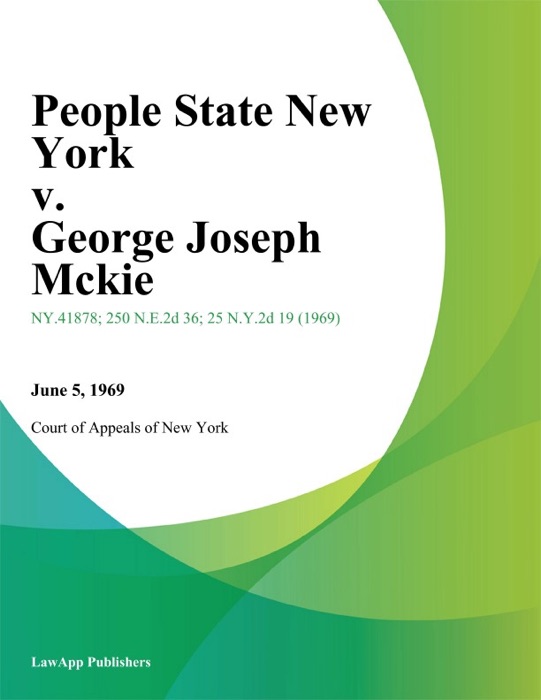 People State New York
v.
George Joseph Mckie

NY.41878; 250 N.E.2d 36; 25 N.Y.2d 19 (1969)

June 5, 1969

Court of Appeals of New York

LawApp Publishers